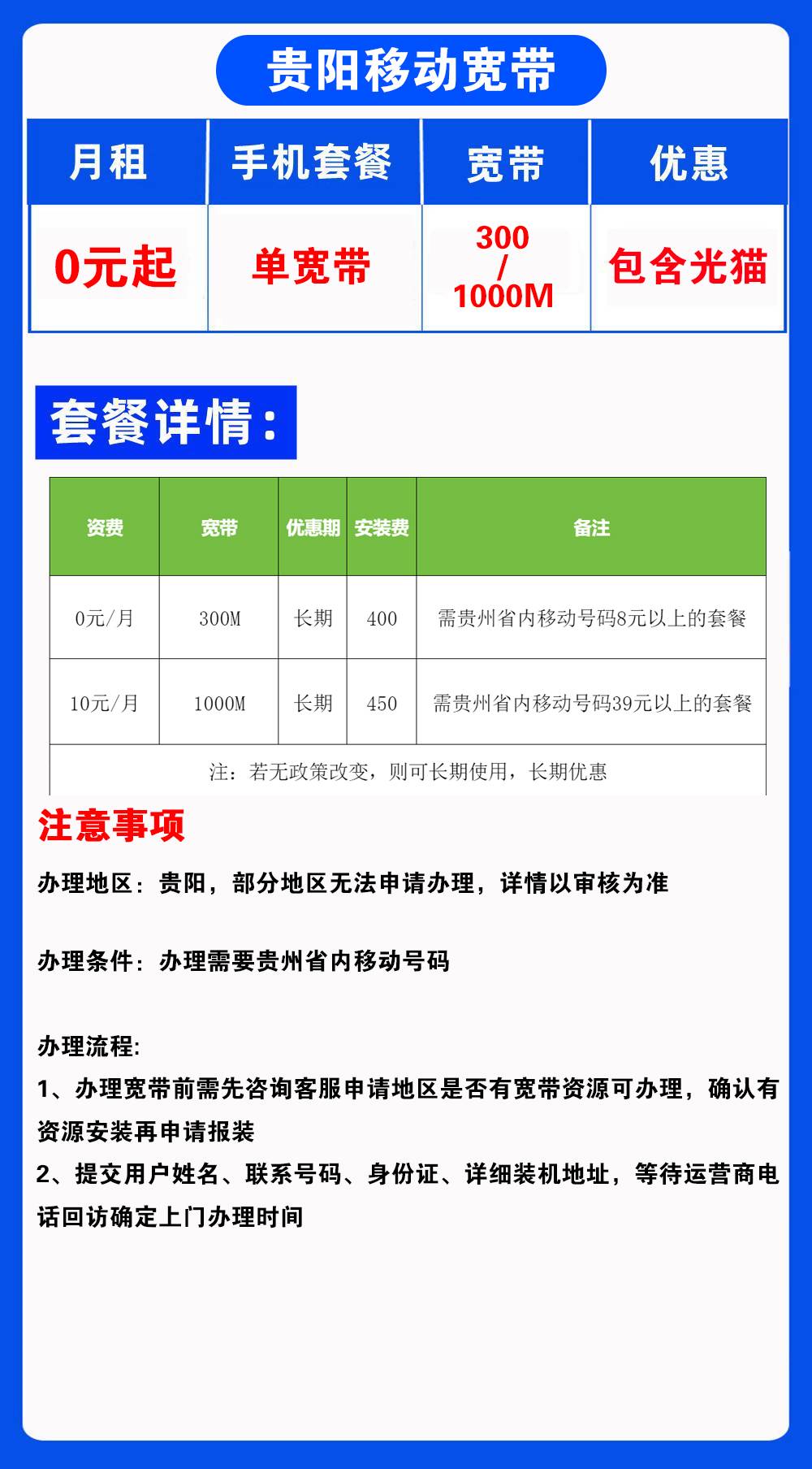 贵阳移动宽带

| 月租 | 手机套餐 | 宽带 | 优惠 |
|---|---|---|---|
| 0元起 | 单宽带 | 300 / 1000M | 包含光猫 |

套餐详情：

| 资费 | 宽带 | 优惠期 | 安装费 | 备注 |
|---|---|---|---|---|
| 0元/月 | 300M | 长期 | 400 | 需贵州省内移动号码8元以上的套餐 |
| 10元/月 | 1000M | 长期 | 450 | 需贵州省内移动号码39元以上的套餐 |
| 注：若无政策改变，则可长期使用，长期优惠 | | | | |

注意事项

办理地区：贵阳，部分地区无法申请办理，详情以审核为准

办理条件：办理需要贵州省内移动号码

办理流程:
1、办理宽带前需先咨询客服申请地区是否有宽带资源可办理，确认有资源安装再申请报装
2、提交用户姓名、联系号码、身份证、详细装机地址，等待运营商电话回访确定上门办理时间